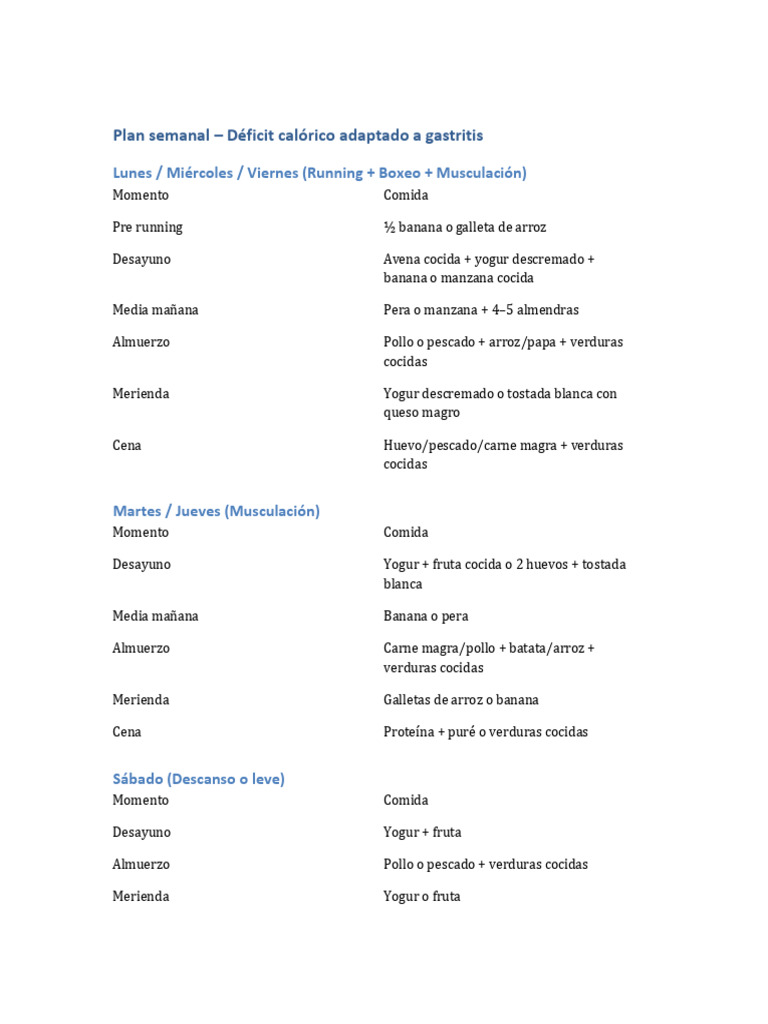 Plan semanal – Déficit calórico adaptado a gastritis

Lunes / Miércoles / Viernes (Running + Boxeo + Musculación)

| Momento | Comida |
|---|---|
| Pre running | ½ banana o galleta de arroz |
| Desayuno | Avena cocida + yogur descremado + banana o manzana cocida |
| Media mañana | Pera o manzana + 4–5 almendras |
| Almuerzo | Pollo o pescado + arroz/papa + verduras cocidas |
| Merienda | Yogur descremado o tostada blanca con queso magro |
| Cena | Huevo/pescado/carne magra + verduras cocidas |

Martes / Jueves (Musculación)

| Momento | Comida |
|---|---|
| Desayuno | Yogur + fruta cocida o 2 huevos + tostada blanca |
| Media mañana | Banana o pera |
| Almuerzo | Carne magra/pollo + batata/arroz + verduras cocidas |
| Merienda | Galletas de arroz o banana |
| Cena | Proteína + puré o verduras cocidas |

Sábado (Descanso o leve)

| Momento | Comida |
|---|---|
| Desayuno | Yogur + fruta |
| Almuerzo | Pollo o pescado + verduras cocidas |
| Merienda | Yogur o fruta |